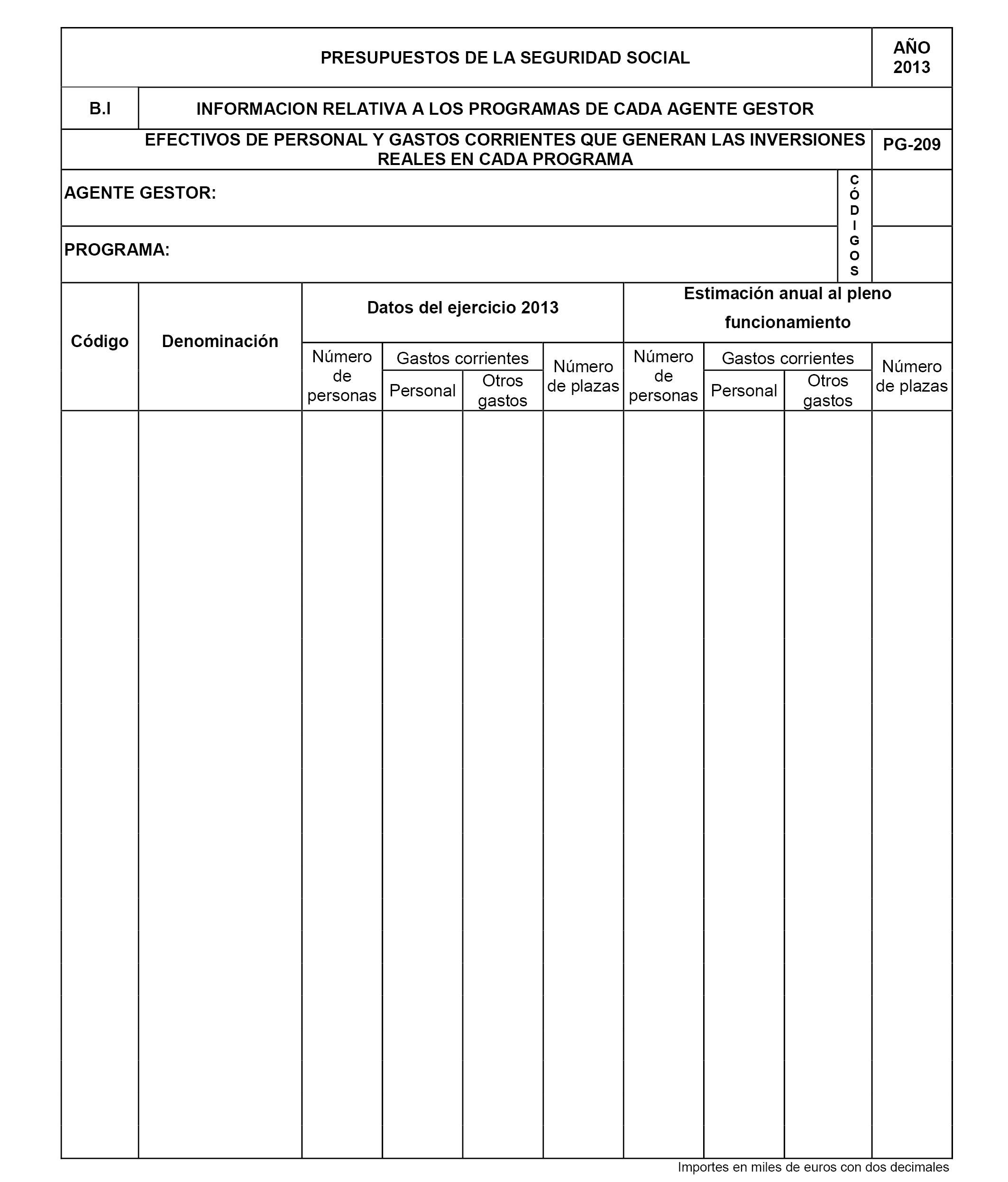 PRESUPUESTOS DE LA SEGURIDAD SOCIAL

AÑO 2013

B.I

INFORMACION RELATIVA A LOS PROGRAMAS DE CADA AGENTE GESTOR

EFECTIVOS DE PERSONAL Y GASTOS CORRIENTES QUE GENERAN LAS INVERSIONES REALES EN CADA PROGRAMA

PG-209

AGENTE GESTOR:

PROGRAMA:

CÓDIGOS

| Código | Denominación | Datos del ejercicio 2013 | | | | Estimación anual al pleno funcionamiento | | | |
|---|---|---|---|---|---|---|---|---|---|
| | | Número de personas | Gastos corrientes | | Número de plazas | Número de personas | Gastos corrientes | | Número de plazas |
| | | | Personal | Otros gastos | | | Personal | Otros gastos | |
| | | | | | | | | | |

Importes en miles de euros con dos decimales